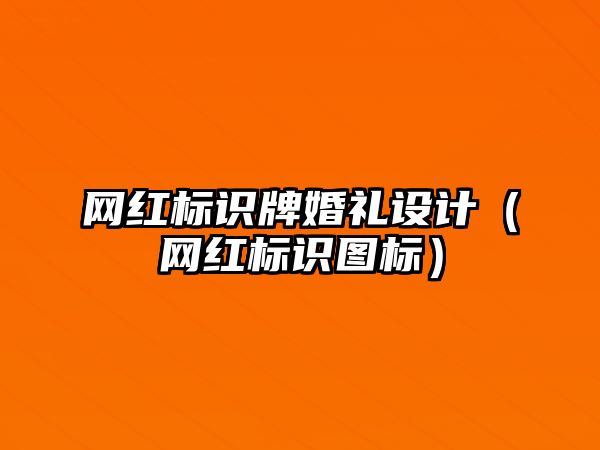 网红标识牌婚礼设计（网红标识图标）